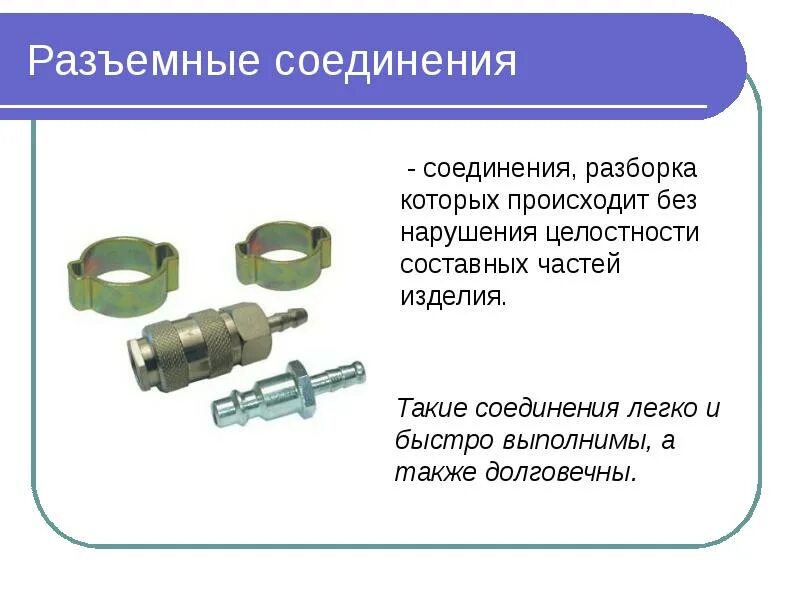 Разъемные соединения

- соединения, разборка которых происходит без нарушения целостности составных частей изделия.

Такие соединения легко и быстро выполнимы, а также долговечны.